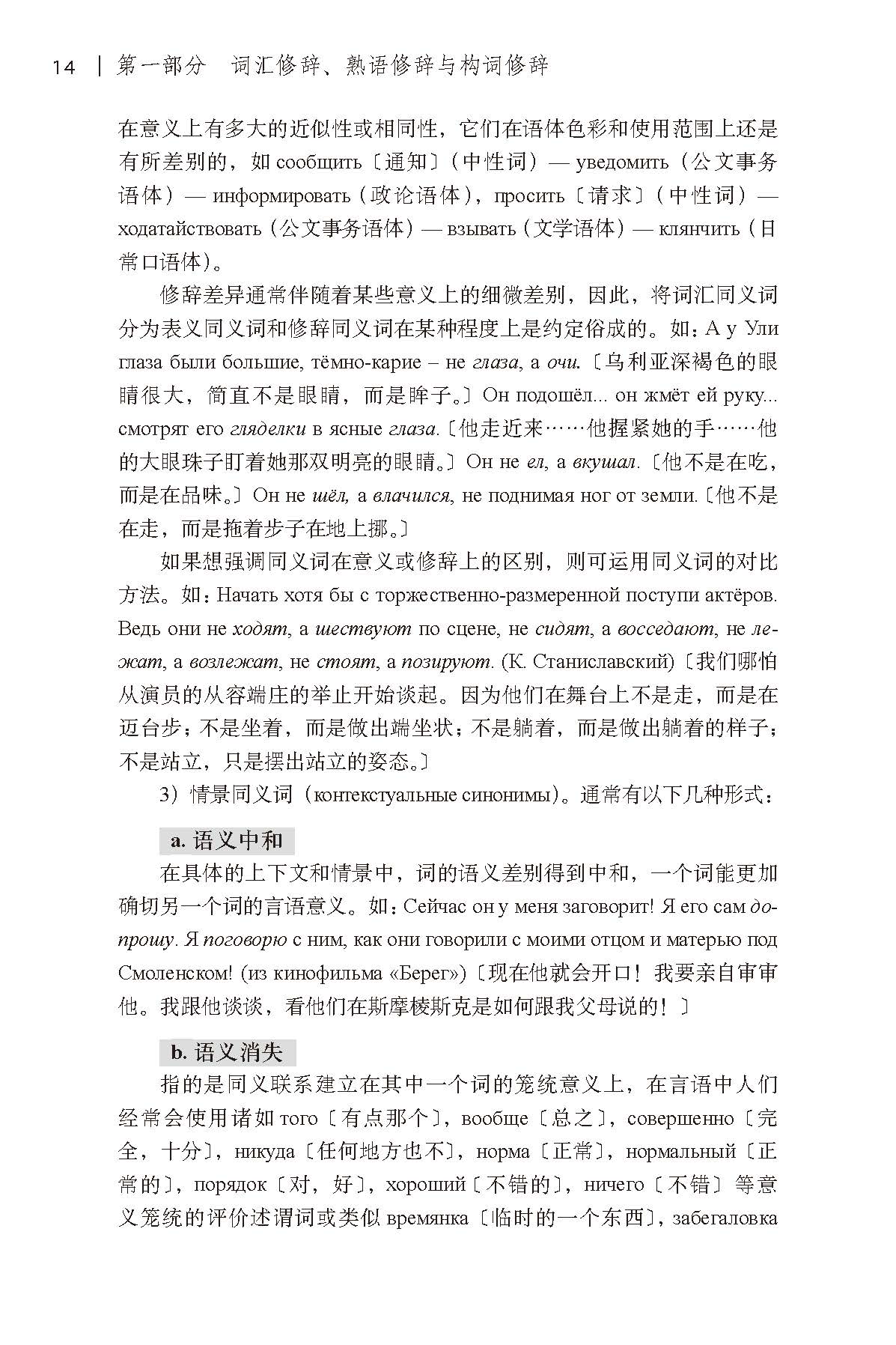 14 | 第一部分 词汇修辞、熟语修辞与构词修辞

在意义上有多大的近似性或相同性，它们在语体色彩和使用范围上还是有所差别的，如 сообщить〔通知〕（中性词）— уведомить（公文事务语体）— информировать（政论语体），просить〔请求〕（中性词）— ходатайствовать（公文事务语体）— взывать（文学语体）— клянчить（日常口语体）。

修辞差异通常伴随着某些意义上的细微差别，因此，将词汇同义词分为表义同义词和修辞同义词在某种程度上是约定俗成的。如：А у Ули глаза были большие, тёмно-карие – не глаза, а очи.〔乌利亚深褐色的眼睛很大，简直不是眼睛，而是眸子。〕Он подошёл... он жмёт ей руку... смотрят его гляделки в ясные глаза.〔他走近来……他握紧她的手……他的大眼珠子盯着她那双明亮的眼睛。〕Он не ел, а вкушал.〔他不是在吃，而是在品味。〕Он не шёл, а влачился, не поднимая ног от земли.〔他不是在走，而是拖着步子在地上挪。〕

如果想强调同义词在意义或修辞上的区别，则可运用同义词的对比方法。如：Начать хотя бы с торжественно-размеренной поступи актёров. Ведь они не ходят, а шествуют по сцене, не сидят, а восседают, не лежат, а возлежат, не стоят, а позируют. (К. Станиславский)〔我们哪怕从演员的从容端庄的举止开始谈起。因为他们在舞台上不是走，而是在迈台步；不是坐着，而是做出端坐状；不是躺着，而是做出躺着的样子；不是站立，只是摆出站立的姿态。〕

3）情景同义词（контекстуальные синонимы）。通常有以下几种形式：

a. 语义中和

在具体的上下文和情景中，词的语义差别得到中和，一个词能更加确切另一个词的言语意义。如：Сейчас он у меня заговорит! Я его сам допрошу. Я поговорю с ним, как они говорили с моими отцом и матерью под Смоленском! (из кинофильма «Берег»)〔现在他就会开口！我要亲自审审他。我跟他谈谈，看他们在斯摩棱斯克是如何跟我父母说的！〕

b. 语义消失

指的是同义联系建立在其中一个词的笼统意义上，在言语中人们经常会使用诸如 того〔有点那个〕，вообще〔总之〕，совершенно〔完全，十分〕，никуда〔任何地方也不〕，норма〔正常〕，нормальный〔正常的〕，порядок〔对，好〕，хороший〔不错的〕，ничего〔不错〕等意义笼统的评价述谓词或类似 времянка〔临时的一个东西〕，забегаловка